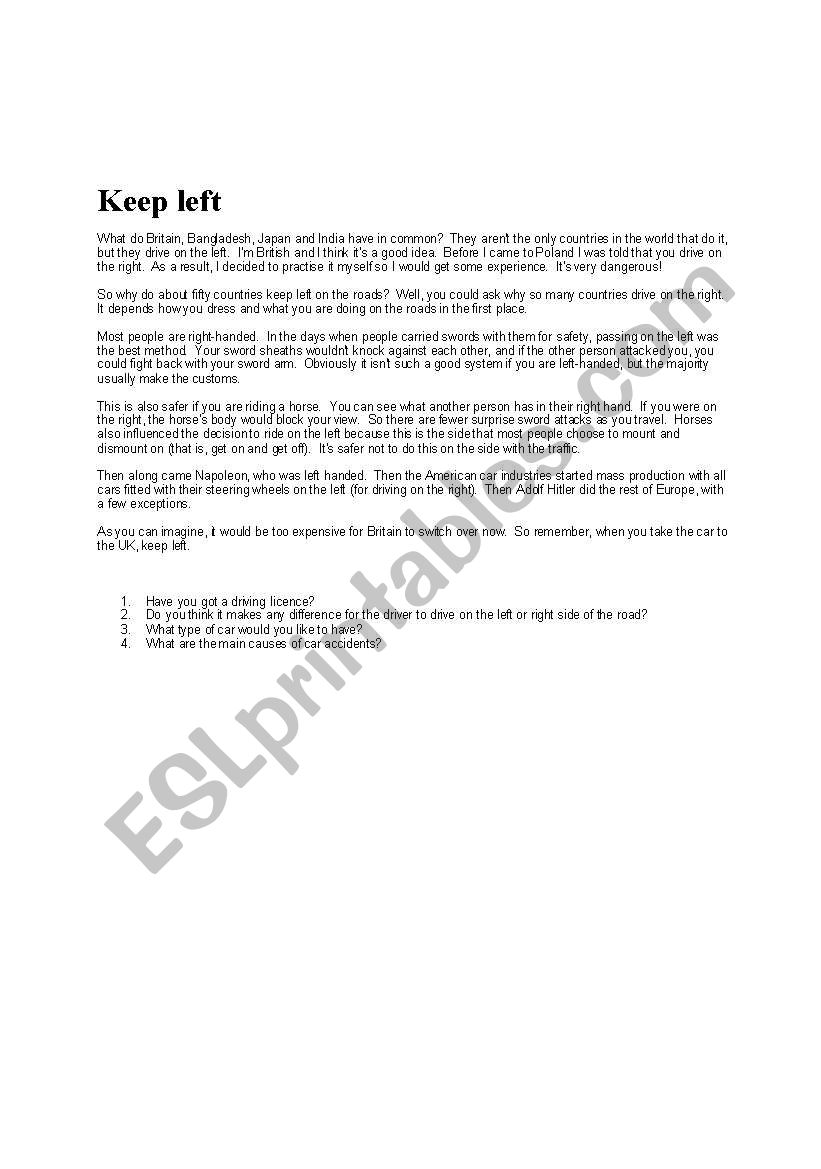 Keep left

What do Britain, Bangladesh, Japan and India have in common? They aren't the only countries in the world that do it, but they drive on the left. I'm British and I think it's a good idea. Before I came to Poland I was told that you drive on the right. As a result, I decided to practise it myself so I would get some experience. It's very dangerous!

So why do about fifty countries keep left on the roads? Well, you could ask why so many countries drive on the right. It depends how you dress and what you are doing on the roads in the first place.

Most people are right-handed. In the days when people carried swords with them for safety, passing on the left was the best method. Your sword sheaths wouldn't knock against each other, and if the other person attacked you, you could fight back with your sword arm. Obviously it isn't such a good system if you are left-handed, but the majority usually make the customs.

This is also safer if you are riding a horse. You can see what another person has in their right hand. If you were on the right, the horse's body would block your view. So there are fewer surprise sword attacks as you travel. Horses also influenced the decision to ride on the left because this is the side that most people choose to mount and dismount on (that is, get on and get off). It's safer not to do this on the side with the traffic.

Then along came Napoleon, who was left handed. Then the American car industries started mass production with all cars fitted with their steering wheels on the left (for driving on the right). Then Adolf Hitler did the rest of Europe, with a few exceptions.

As you can imagine, it would be too expensive for Britain to switch over now. So remember, when you take the car to the UK, keep left.

1. Have you got a driving licence?
2. Do you think it makes any difference for the driver to drive on the left or right side of the road?
3. What type of car would you like to have?
4. What are the main causes of car accidents?

ESLprintables.com